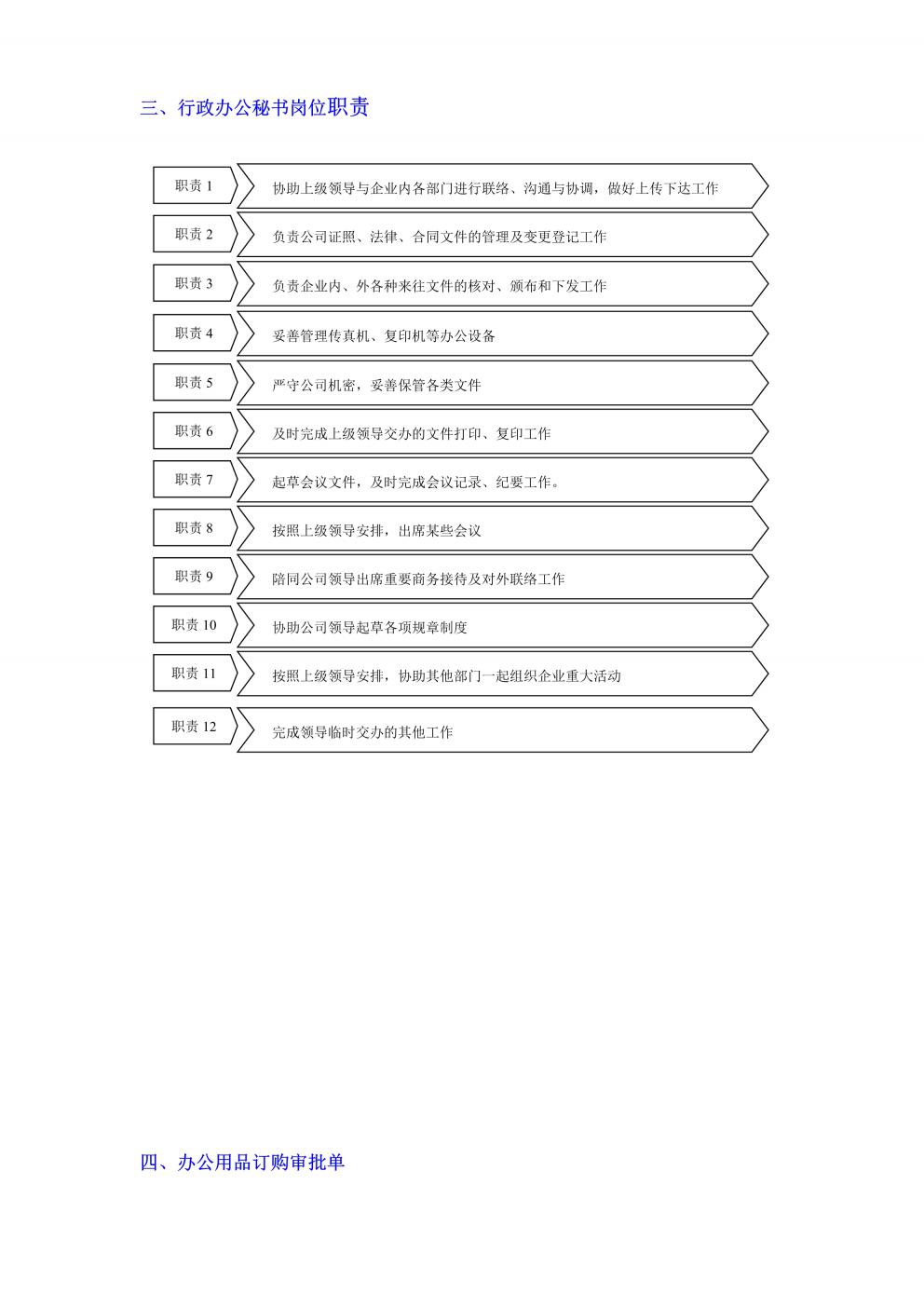 三、行政办公秘书岗位职责

职责 1
协助上级领导与企业内各部门进行联络、沟通与协调，做好上传下达工作

职责 2
负责公司证照、法律、合同文件的管理及变更登记工作

职责 3
负责企业内、外各种来往文件的核对、颁布和下发工作

职责 4
妥善管理传真机、复印机等办公设备

职责 5
严守公司机密，妥善保管各类文件

职责 6
及时完成上级领导交办的文件打印、复印工作

职责 7
起草会议文件，及时完成会议记录、纪要工作。

职责 8
按照上级领导安排，出席某些会议

职责 9
陪同公司领导出席重要商务接待及对外联络工作

职责 10
协助公司领导起草各项规章制度

职责 11
按照上级领导安排，协助其他部门一起组织企业重大活动

职责 12
完成领导临时交办的其他工作

四、办公用品订购审批单